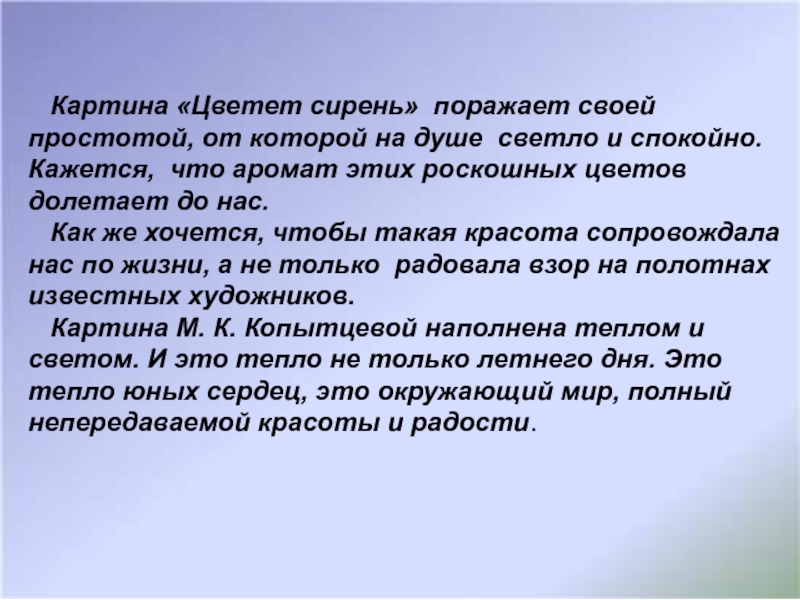 Картина «Цветет сирень» поражает своей простотой, от которой на душе светло и спокойно. Кажется, что аромат этих роскошных цветов долетает до нас.

Как же хочется, чтобы такая красота сопровождала нас по жизни, а не только радовала взор на полотнах известных художников.

Картина М. К. Копытцевой наполнена теплом и светом. И это тепло не только летнего дня. Это тепло юных сердец, это окружающий мир, полный непередаваемой красоты и радости.